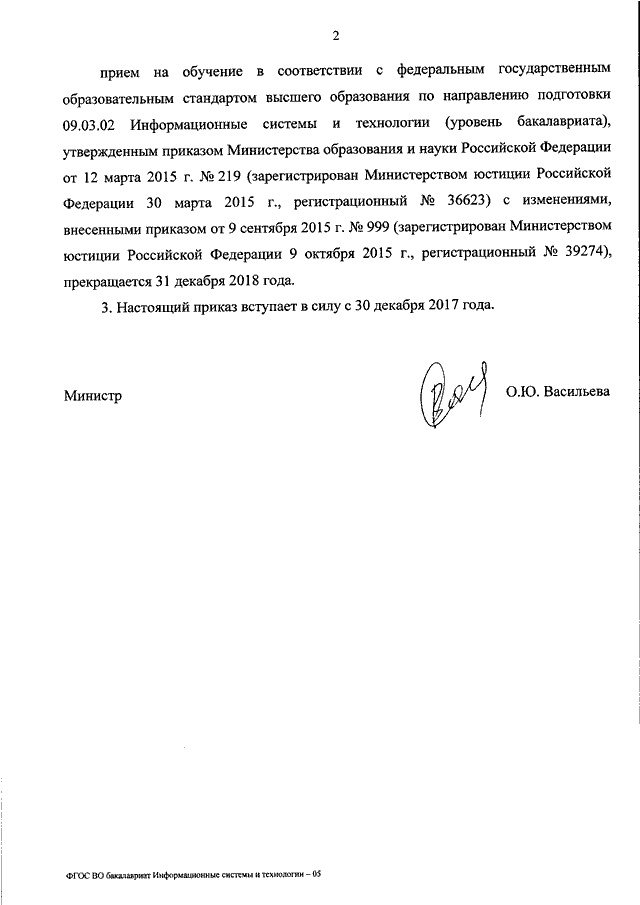 2

прием на обучение в соответствии с федеральным государственным образовательным стандартом высшего образования по направлению подготовки 09.03.02 Информационные системы и технологии (уровень бакалавриата), утвержденным приказом Министерства образования и науки Российской Федерации от 12 марта 2015 г. № 219 (зарегистрирован Министерством юстиции Российской Федерации 30 марта 2015 г., регистрационный № 36623) с изменениями, внесенными приказом от 9 сентября 2015 г. № 999 (зарегистрирован Министерством юстиции Российской Федерации 9 октября 2015 г., регистрационный № 39274), прекращается 31 декабря 2018 года.

3. Настоящий приказ вступает в силу с 30 декабря 2017 года.

Министр О.Ю. Васильева

ФГОС ВО бакалавриат Информационные системы и технологии – 05